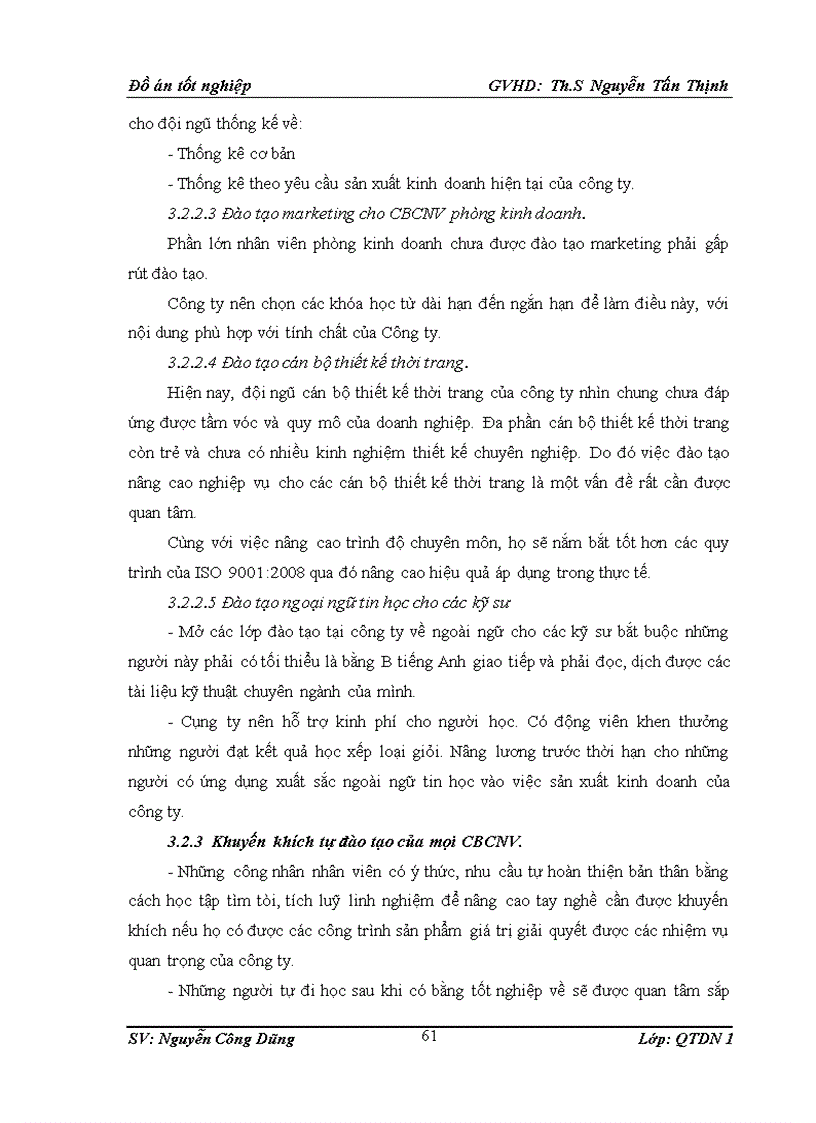 Đồ án tốt nghiệp GVHD: Th.S Nguyễn Tấn Thịnh

cho đội ngũ thống kế về:

- Thống kê cơ bản

- Thống kê theo yêu cầu sản xuất kinh doanh hiện tại của công ty.

3.2.2.3 Đào tạo marketing cho CBCNV phòng kinh doanh.

Phần lớn nhân viên phòng kinh doanh chưa được đào tạo marketing phải gấp rút đào tạo.

Công ty nên chọn các khóa học từ dài hạn đến ngắn hạn để làm điều này, với nội dung phù hợp với tính chất của Công ty.

3.2.2.4 Đào tạo cán bộ thiết kế thời trang.

Hiện nay, đội ngũ cán bộ thiết kế thời trang của công ty nhìn chung chưa đáp ứng được tầm vóc và quy mô của doanh nghiệp. Đa phần cán bộ thiết kế thời trang còn trẻ và chưa có nhiều kinh nghiệm thiết kế chuyên nghiệp. Do đó việc đào tạo nâng cao nghiệp vụ cho các cán bộ thiết kế thời trang là một vấn đề rất cần được quan tâm.

Cùng với việc nâng cao trình độ chuyên môn, họ sẽ nắm bắt tốt hơn các quy trình của ISO 9001:2008 qua đó nâng cao hiệu quả áp dụng trong thực tế.

3.2.2.5 Đào tạo ngoại ngữ tin học cho các kỹ sư

- Mở các lớp đào tạo tại công ty về ngoài ngữ cho các kỹ sư bắt buộc những người này phải có tối thiểu là bằng B tiếng Anh giao tiếp và phải đọc, dịch được các tài liệu kỹ thuật chuyên ngành của mình.

- Cụng ty nên hỗ trợ kinh phí cho người học. Có động viên khen thưởng những người đạt kết quả học xếp loại giỏi. Nâng lương trước thời hạn cho những người có ứng dụng xuất sắc ngoài ngữ tin học vào việc sản xuất kinh doanh của công ty.

3.2.3 Khuyến khích tự đào tạo của mọi CBCNV.

- Những công nhân nhân viên có ý thức, nhu cầu tự hoàn thiện bản thân bằng cách học tập tìm tòi, tích luỹ linh nghiệm để nâng cao tay nghề cần được khuyến khích nếu họ có được các công trình sản phẩm giá trị giải quyết được các nhiệm vụ quan trọng của công ty.

- Những người tự đi học sau khi có bằng tốt nghiệp về sẽ được quan tâm sắp

SV: Nguyễn Công Dũng 61 Lớp: QTDN 1